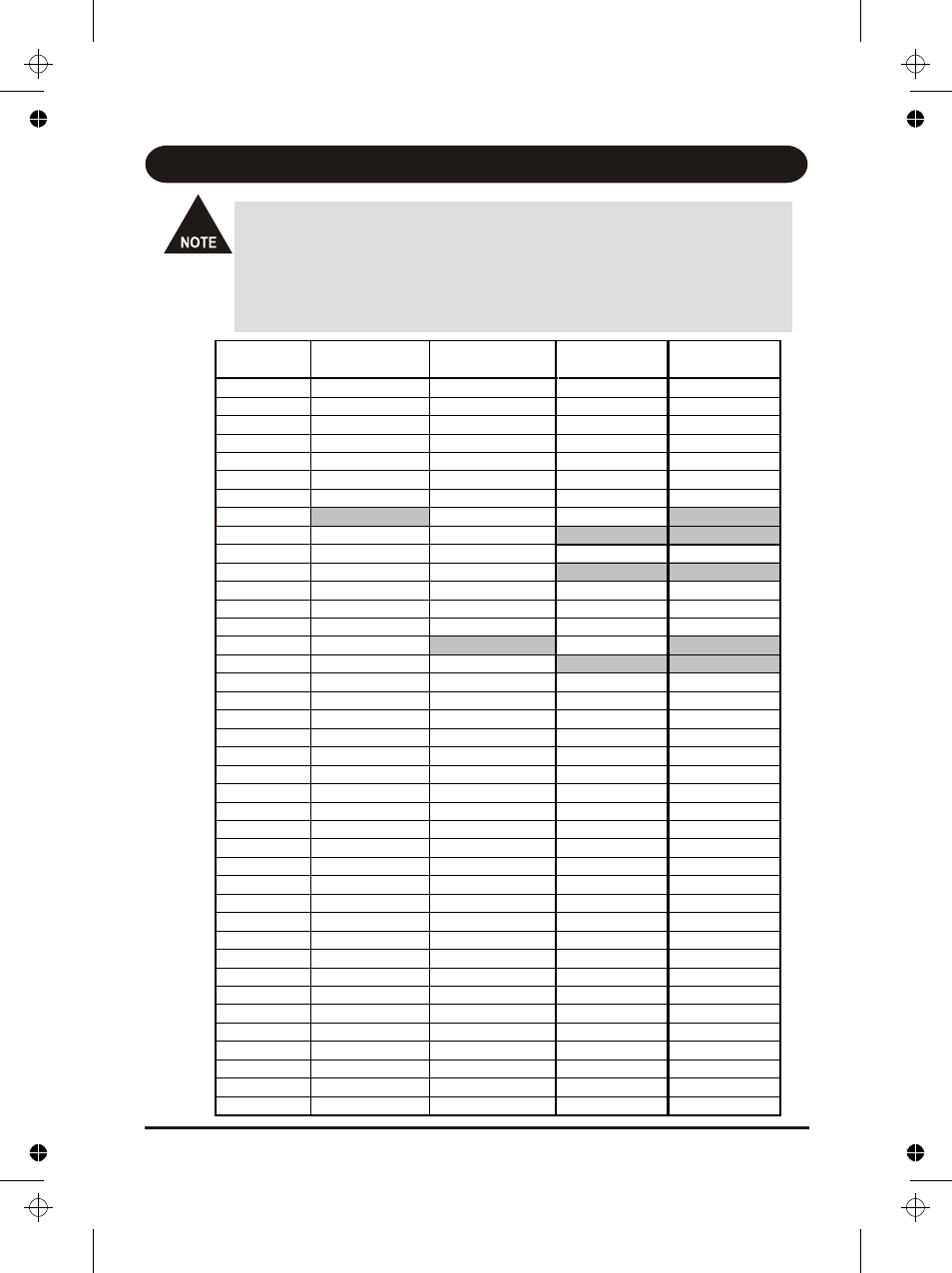 NOTE